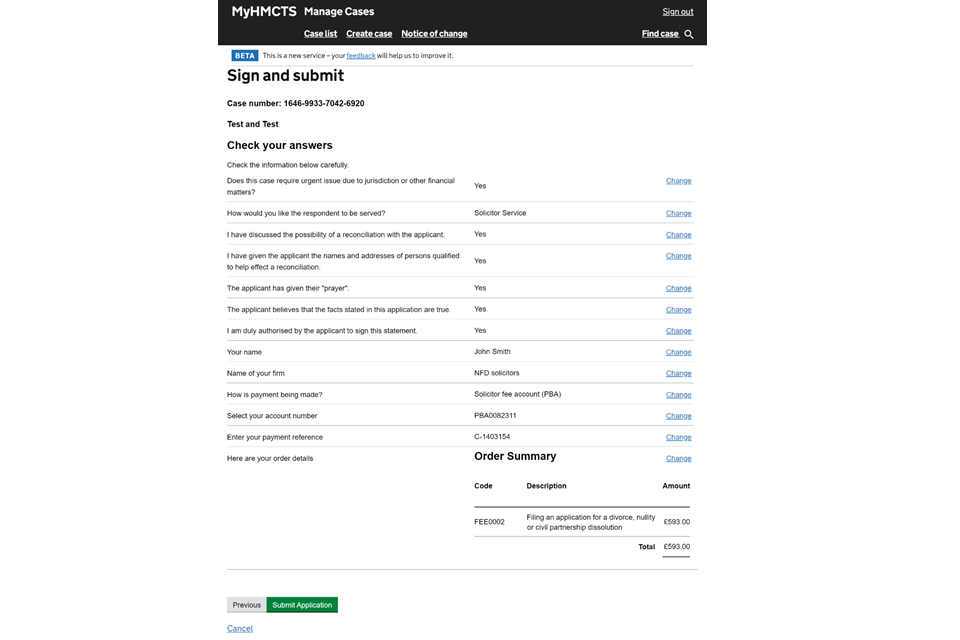 MyHMCTS Manage Cases
Sign out

Case list Create case Notice of change
Find case

BETA This is a new service – your feedback will help us to improve it.

Sign and submit

Case number: 1646-9933-7042-6920

Test and Test

Check your answers

Check the information below carefully.

| | | |
|---|---|---|
| Does this case require urgent issue due to jurisdiction or other financial matters? | Yes | Change |
| How would you like the respondent to be served? | Solicitor Service | Change |
| I have discussed the possibility of a reconciliation with the applicant. | Yes | Change |
| I have given the applicant the names and addresses of persons qualified to help effect a reconciliation. | Yes | Change |
| The applicant has given their "prayer". | Yes | Change |
| The applicant believes that the facts stated in this application are true. | Yes | Change |
| I am duly authorised by the applicant to sign this statement. | Yes | Change |
| Your name | John Smith | Change |
| Name of your firm | NFD solicitors | Change |
| How is payment being made? | Solicitor fee account (PBA) | Change |
| Select your account number | PBA0082311 | Change |
| Enter your payment reference | C-1403154 | Change |
| Here are your order details | Order Summary | Change |

| Code | Description | Amount |
|---|---|---|
| FEE0002 | Filing an application for a divorce, nullity or civil partnership dissolution | £593.00 |
| | Total | £593.00 |

Previous Submit Application

Cancel